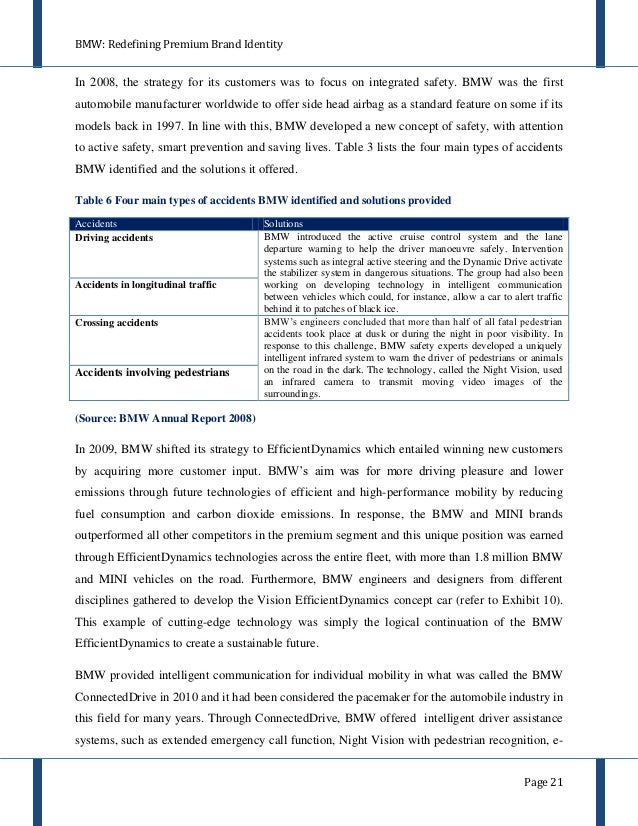 BMW: Redefining Premium Brand Identity

In 2008, the strategy for its customers was to focus on integrated safety. BMW was the first automobile manufacturer worldwide to offer side head airbag as a standard feature on some if its models back in 1997. In line with this, BMW developed a new concept of safety, with attention to active safety, smart prevention and saving lives. Table 3 lists the four main types of accidents BMW identified and the solutions it offered.

Table 6 Four main types of accidents BMW identified and solutions provided

| Accidents | Solutions |
|---|---|
| Driving accidents | BMW introduced the active cruise control system and the lane departure warning to help the driver manoeuvre safely. Intervention systems such as integral active steering and the Dynamic Drive activate the stabilizer system in dangerous situations. The group had also been working on developing technology in intelligent communication between vehicles which could, for instance, allow a car to alert traffic behind it to patches of black ice. |
| Accidents in longitudinal traffic | |
| Crossing accidents | BMW's engineers concluded that more than half of all fatal pedestrian accidents took place at dusk or during the night in poor visibility. In response to this challenge, BMW safety experts developed a uniquely intelligent infrared system to warn the driver of pedestrians or animals on the road in the dark. The technology, called the Night Vision, used an infrared camera to transmit moving video images of the surroundings. |
| Accidents involving pedestrians | |

(Source: BMW Annual Report 2008)

In 2009, BMW shifted its strategy to EfficientDynamics which entailed winning new customers by acquiring more customer input. BMW's aim was for more driving pleasure and lower emissions through future technologies of efficient and high-performance mobility by reducing fuel consumption and carbon dioxide emissions. In response, the BMW and MINI brands outperformed all other competitors in the premium segment and this unique position was earned through EfficientDynamics technologies across the entire fleet, with more than 1.8 million BMW and MINI vehicles on the road. Furthermore, BMW engineers and designers from different disciplines gathered to develop the Vision EfficientDynamics concept car (refer to Exhibit 10). This example of cutting-edge technology was simply the logical continuation of the BMW EfficientDynamics to create a sustainable future.

BMW provided intelligent communication for individual mobility in what was called the BMW ConnectedDrive in 2010 and it had been considered the pacemaker for the automobile industry in this field for many years. Through ConnectedDrive, BMW offered intelligent driver assistance systems, such as extended emergency call function, Night Vision with pedestrian recognition, e-

Page 21